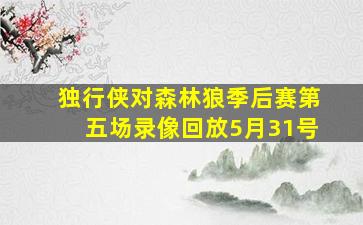 独行侠对森林狼季后赛第五场录像回放5月31号